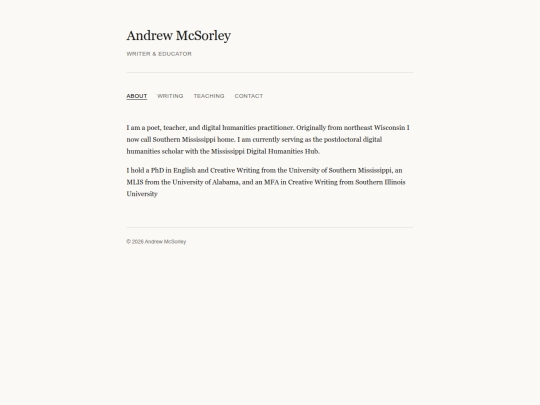 Andrew McSorley

WRITER & EDUCATOR

ABOUT WRITING TEACHING CONTACT

I am a poet, teacher, and digital humanities practitioner. Originally from northeast Wisconsin I now call Southern Mississippi home. I am currently serving as the postdoctoral digital humanities scholar with the Mississippi Digital Humanities Hub.

I hold a PhD in English and Creative Writing from the University of Southern Mississippi, an MLIS from the University of Alabama, and an MFA in Creative Writing from Southern Illinois University

© 2026 Andrew McSorley